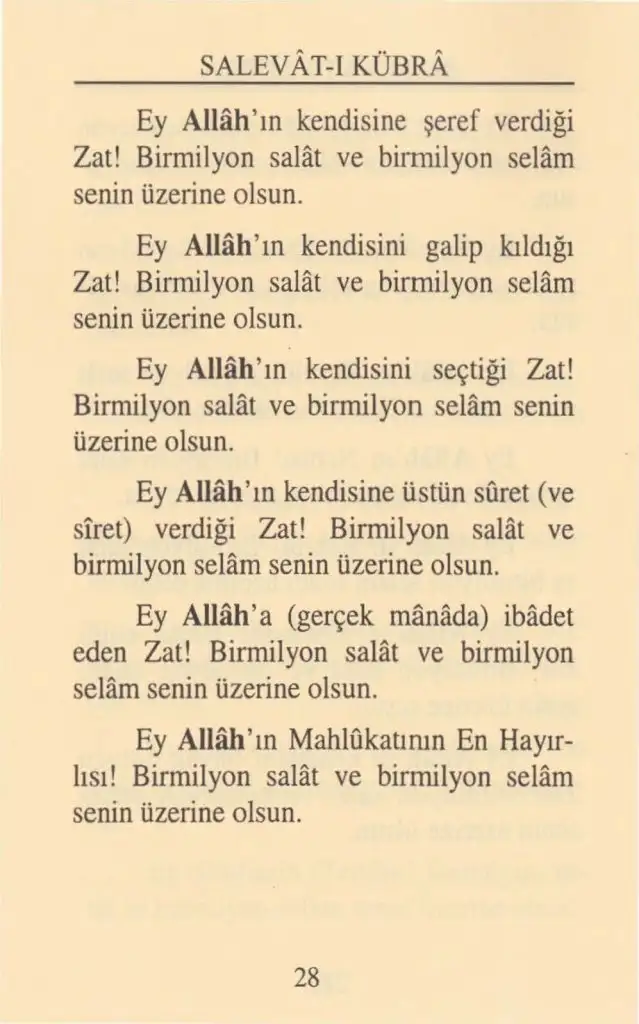 SALEVÂT-I KÜBRÂ

Ey Allâh'ın kendisine şeref verdiği Zat! Birmilyon salât ve birmilyon selâm senin üzerine olsun.

Ey Allâh'ın kendisini galip kıldığı Zat! Birmilyon salât ve birmilyon selâm senin üzerine olsun.

Ey Allâh'ın kendisini seçtiği Zat! Birmilyon salât ve birmilyon selâm senin üzerine olsun.

Ey Allâh'ın kendisine üstün sûret (ve sîret) verdiği Zat! Birmilyon salât ve birmilyon selâm senin üzerine olsun.

Ey Allâh'a (gerçek mânâda) ibâdet eden Zat! Birmilyon salât ve birmilyon selâm senin üzerine olsun.

Ey Allâh'ın Mahlûkatının En Hayırlısı! Birmilyon salât ve birmilyon selâm senin üzerine olsun.

28